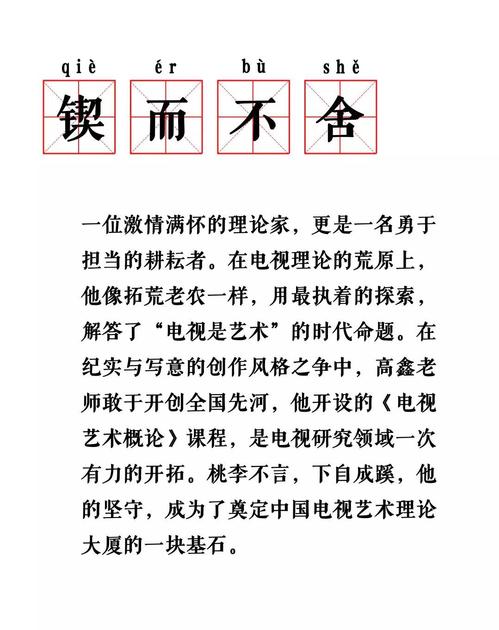 qiè ér bù shě
锲 而 不 舍

一位激情满怀的理论家，更是一名勇于担当的耕耘者。在电视理论的荒原上，他像拓荒老农一样，用最执着的探索，解答了“电视是艺术”的时代命题。在纪实与写意的创作风格之争中，高鑫老师敢于开创全国先河，他开设的《电视艺术概论》课程，是电视研究领域一次有力的开拓。桃李不言，下自成蹊，他的坚守，成为了奠定中国电视艺术理论大厦的一块基石。